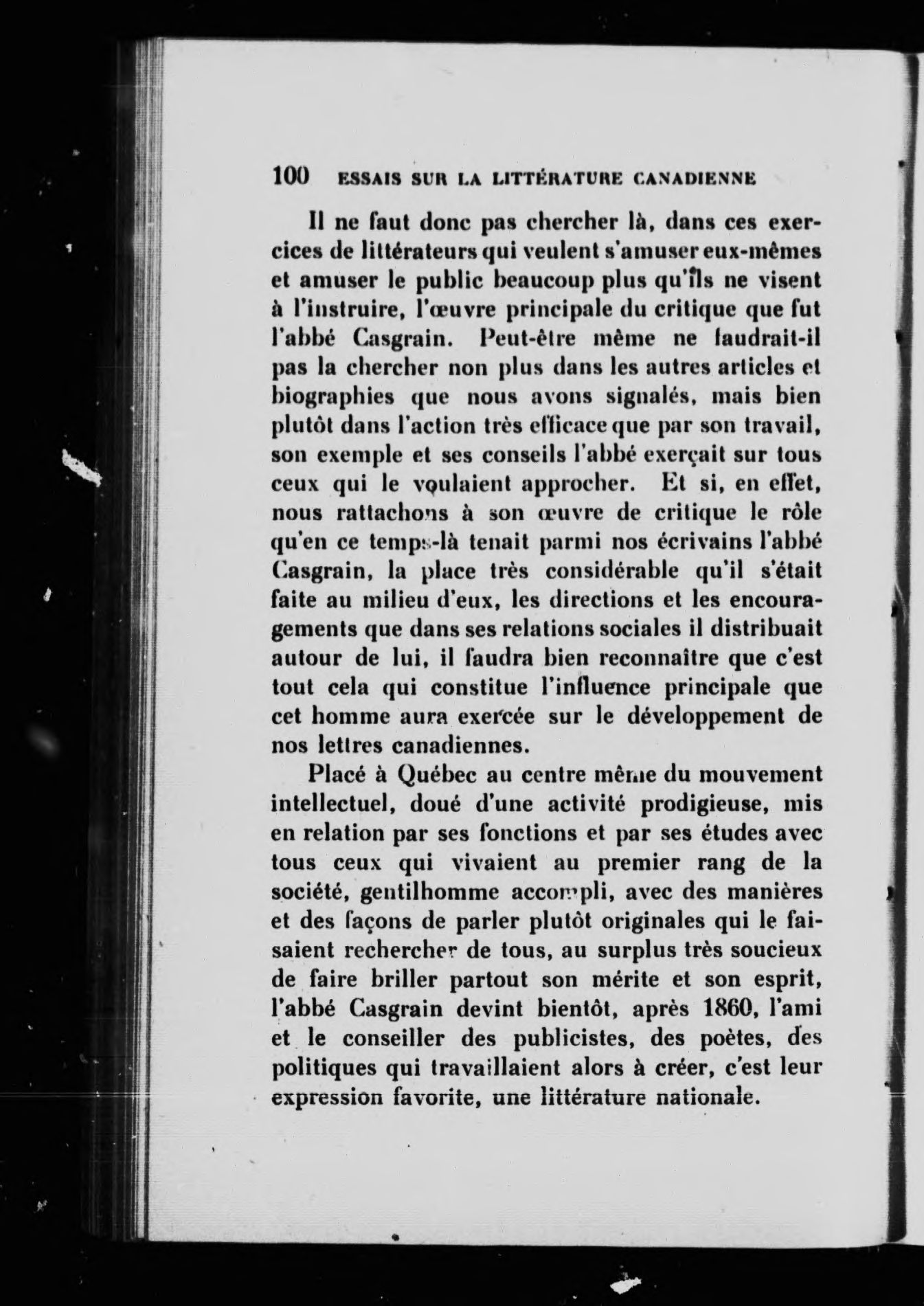 100 ESSAIS SUR LA LITTÉRATURE CANADIENNE

Il ne faut donc pas chercher là, dans ces exercices de littérateurs qui veulent s'amuser eux-mêmes et amuser le public beaucoup plus qu'ils ne visent à l'instruire, l'œuvre principale du critique que fut l'abbé Casgrain. Peut-être même ne faudrait-il pas la chercher non plus dans les autres articles et biographies que nous avons signalés, mais bien plutôt dans l'action très efficace que par son travail, son exemple et ses conseils l'abbé exerçait sur tous ceux qui le voulaient approcher. Et si, en effet, nous rattachons à son œuvre de critique le rôle qu'en ce temps-là tenait parmi nos écrivains l'abbé Casgrain, la place très considérable qu'il s'était faite au milieu d'eux, les directions et les encouragements que dans ses relations sociales il distribuait autour de lui, il faudra bien reconnaître que c'est tout cela qui constitue l'influence principale que cet homme aura exercée sur le développement de nos lettres canadiennes.

Placé à Québec au centre même du mouvement intellectuel, doué d'une activité prodigieuse, mis en relation par ses fonctions et par ses études avec tous ceux qui vivaient au premier rang de la société, gentilhomme accompli, avec des manières et des façons de parler plutôt originales qui le faisaient rechercher de tous, au surplus très soucieux de faire briller partout son mérite et son esprit, l'abbé Casgrain devint bientôt, après 1860, l'ami et le conseiller des publicistes, des poètes, des politiques qui travaillaient alors à créer, c'est leur expression favorite, une littérature nationale.